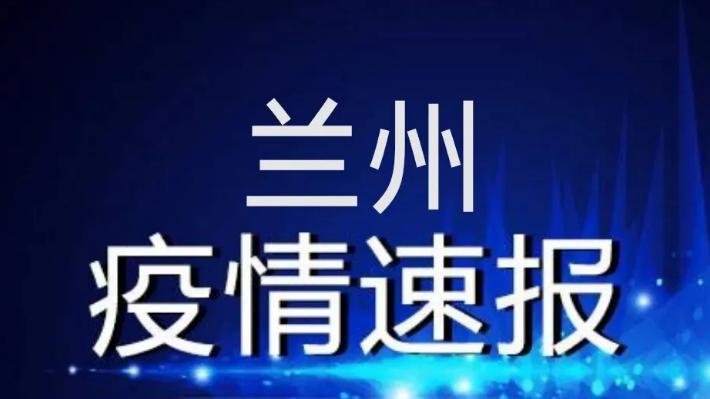 兰州
疫情速报